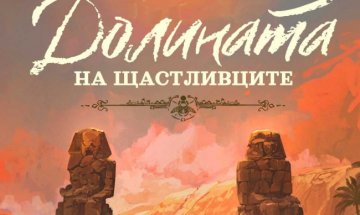 Долината
НА ЩАСТЛИВЦИТЕ